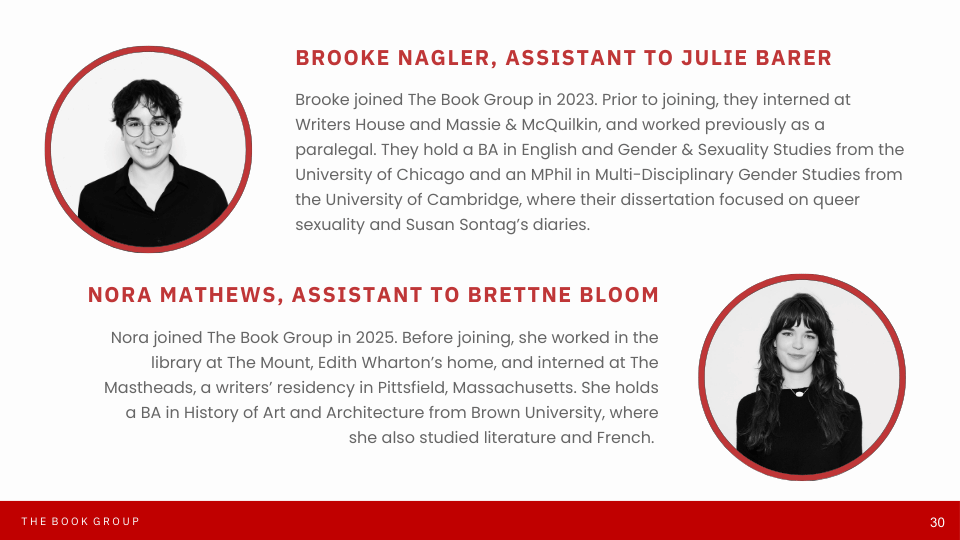 BROOKE NAGLER, ASSISTANT TO JULIE BARER

Brooke joined The Book Group in 2023. Prior to joining, they interned at Writers House and Massie & McQuilkin, and worked previously as a paralegal. They hold a BA in English and Gender & Sexuality Studies from the University of Chicago and an MPhil in Multi-Disciplinary Gender Studies from the University of Cambridge, where their dissertation focused on queer sexuality and Susan Sontag's diaries.

NORA MATHEWS, ASSISTANT TO BRETTNE BLOOM

Nora joined The Book Group in 2025. Before joining, she worked in the library at The Mount, Edith Wharton's home, and interned at The Mastheads, a writers' residency in Pittsfield, Massachusetts. She holds a BA in History of Art and Architecture from Brown University, where she also studied literature and French.

THE BOOK GROUP

30